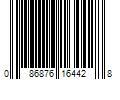 0 86876 16442 8